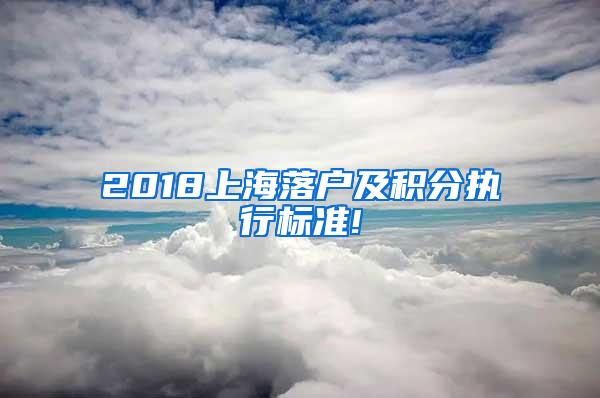 2018上海落户及积分执行标准!